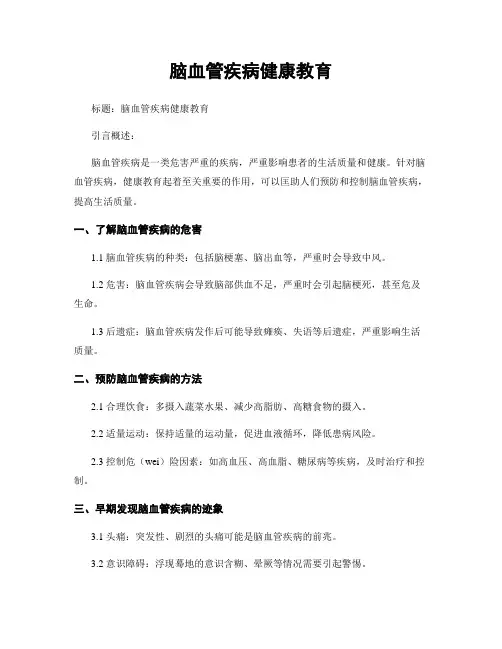 脑血管疾病健康教育

标题：脑血管疾病健康教育

引言概述：

脑血管疾病是一类危害严重的疾病，严重影响患者的生活质量和健康。针对脑血管疾病，健康教育起着至关重要的作用，可以匡助人们预防和控制脑血管疾病，提高生活质量。

一、了解脑血管疾病的危害

1.1 脑血管疾病的种类：包括脑梗塞、脑出血等，严重时会导致中风。

1.2 危害：脑血管疾病会导致脑部供血不足，严重时会引起脑梗死，甚至危及生命。

1.3 后遗症：脑血管疾病发作后可能导致瘫痪、失语等后遗症，严重影响生活质量。

二、预防脑血管疾病的方法

2.1 合理饮食：多摄入蔬菜水果、减少高脂肪、高糖食物的摄入。

2.2 适量运动：保持适量的运动量，促进血液循环，降低患病风险。

2.3 控制危（wei）险因素：如高血压、高血脂、糖尿病等疾病，及时治疗和控制。

三、早期发现脑血管疾病的迹象

3.1 头痛：突发性、剧烈的头痛可能是脑血管疾病的前兆。

3.2 意识障碍：浮现蓦地的意识含糊、晕厥等情况需要引起警惕。